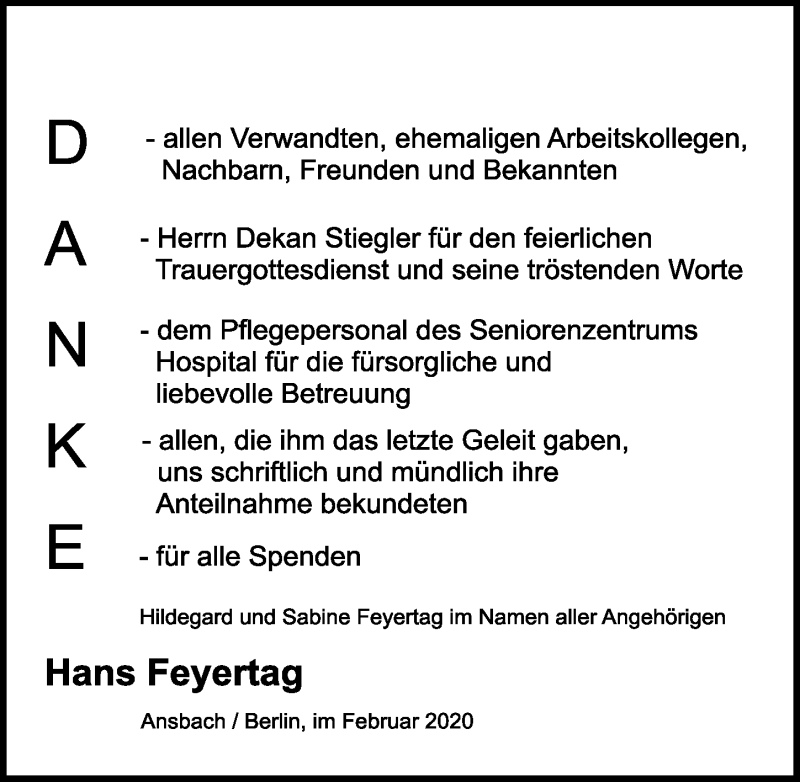 D - allen Verwandten, ehemaligen Arbeitskollegen, Nachbarn, Freunden und Bekannten

A - Herrn Dekan Stiegler für den feierlichen Trauergottesdienst und seine tröstenden Worte

N - dem Pflegepersonal des Seniorenzentrums Hospital für die fürsorgliche und liebevolle Betreuung

K - allen, die ihm das letzte Geleit gaben, uns schriftlich und mündlich ihre Anteilnahme bekundeten

E - für alle Spenden

Hildegard und Sabine Feyertag im Namen aller Angehörigen

Hans Feyertag

Ansbach / Berlin, im Februar 2020